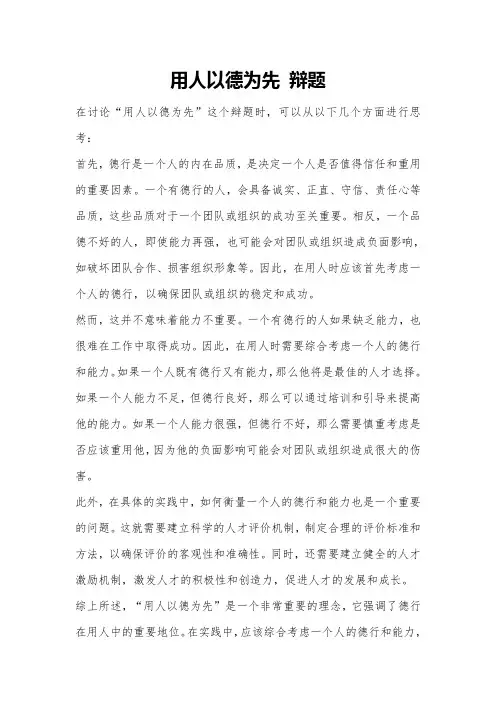 用人以德为先 辩题

在讨论“用人以德为先”这个辩题时，可以从以下几个方面进行思考：

首先，德行是一个人的内在品质，是决定一个人是否值得信任和重用的重要因素。一个有德行的人，会具备诚实、正直、守信、责任心等品质，这些品质对于一个团队或组织的成功至关重要。相反，一个品德不好的人，即使能力再强，也可能会对团队或组织造成负面影响，如破坏团队合作、损害组织形象等。因此，在用人时应该首先考虑一个人的德行，以确保团队或组织的稳定和成功。

然而，这并不意味着能力不重要。一个有德行的人如果缺乏能力，也很难在工作中取得成功。因此，在用人时需要综合考虑一个人的德行和能力。如果一个人既有德行又有能力，那么他将是最佳的人才选择。如果一个人能力不足，但德行良好，那么可以通过培训和引导来提高他的能力。如果一个人能力很强，但德行不好，那么需要慎重考虑是否应该重用他，因为他的负面影响可能会对团队或组织造成很大的伤害。

此外，在具体的实践中，如何衡量一个人的德行和能力也是一个重要的问题。这就需要建立科学的人才评价机制，制定合理的评价标准和方法，以确保评价的客观性和准确性。同时，还需要建立健全的人才激励机制，激发人才的积极性和创造力，促进人才的发展和成长。

综上所述，“用人以德为先”是一个非常重要的理念，它强调了德行在用人中的重要地位。在实践中，应该综合考虑一个人的德行和能力，